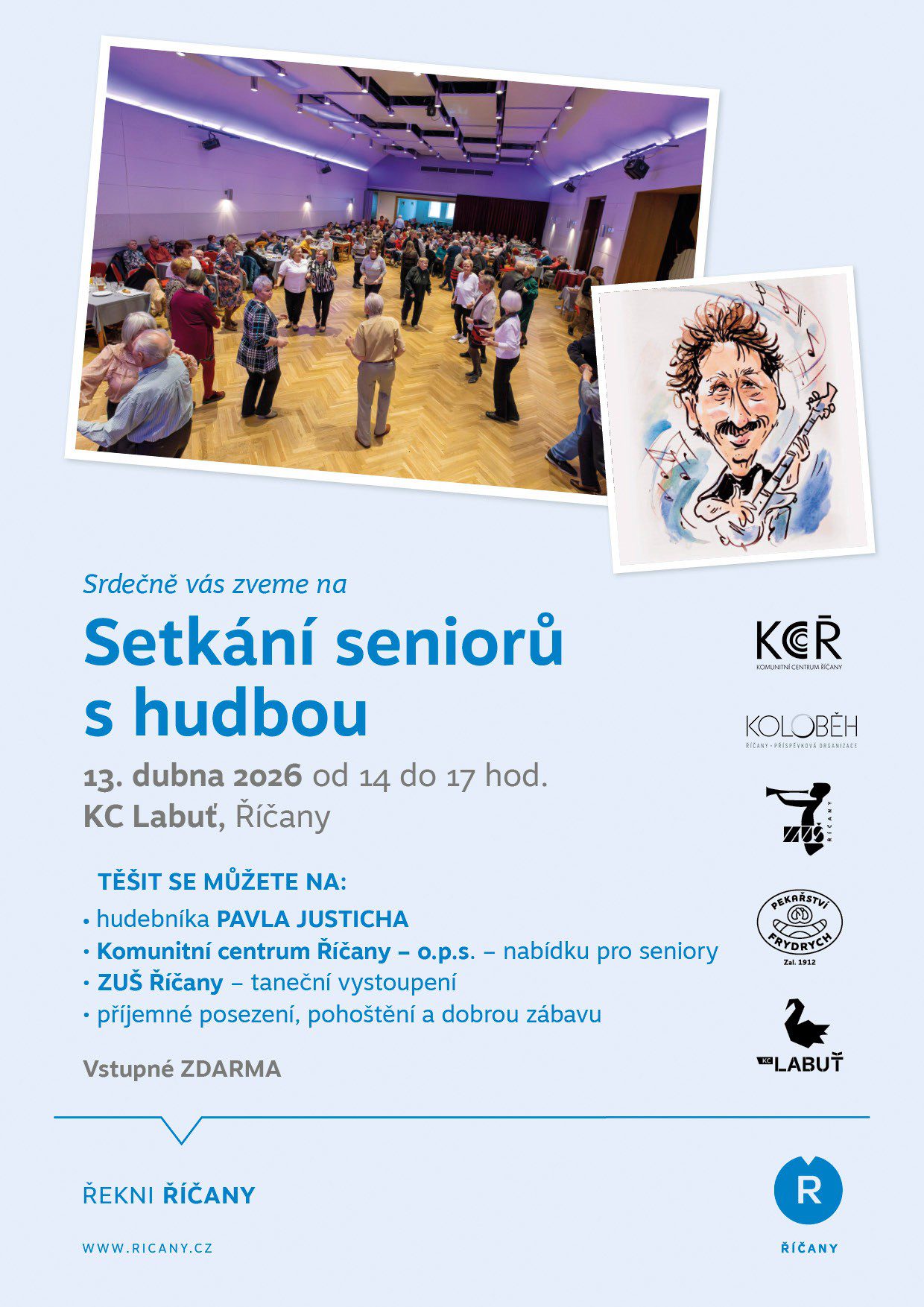 Srdečně vás zveme na

Setkání seniorů s hudbou

13. dubna 2026 od 14 do 17 hod.
KC Labuť, Říčany

TĚŠIT SE MŮŽETE NA:
• hudebníka PAVLA JUSTICHA
• Komunitní centrum Říčany – o.p.s. – nabídku pro seniory
• ZUŠ Říčany – taneční vystoupení
• příjemné posezení, pohoštění a dobrou zábavu

Vstupné ZDARMA

KCŘ
KOMUNITNÍ CENTRUM ŘÍČANY

KOLOBĚH
ŘÍČANY • PŘÍSPĚVKOVÁ ORGANIZACE

ZUŠ ŘÍČANY

PEKAŘSTVÍ FRYDRYCH
Zal. 1912

KC LABUŤ

ŘEKNI ŘÍČANY

WWW.RICANY.CZ

R
ŘÍČANY